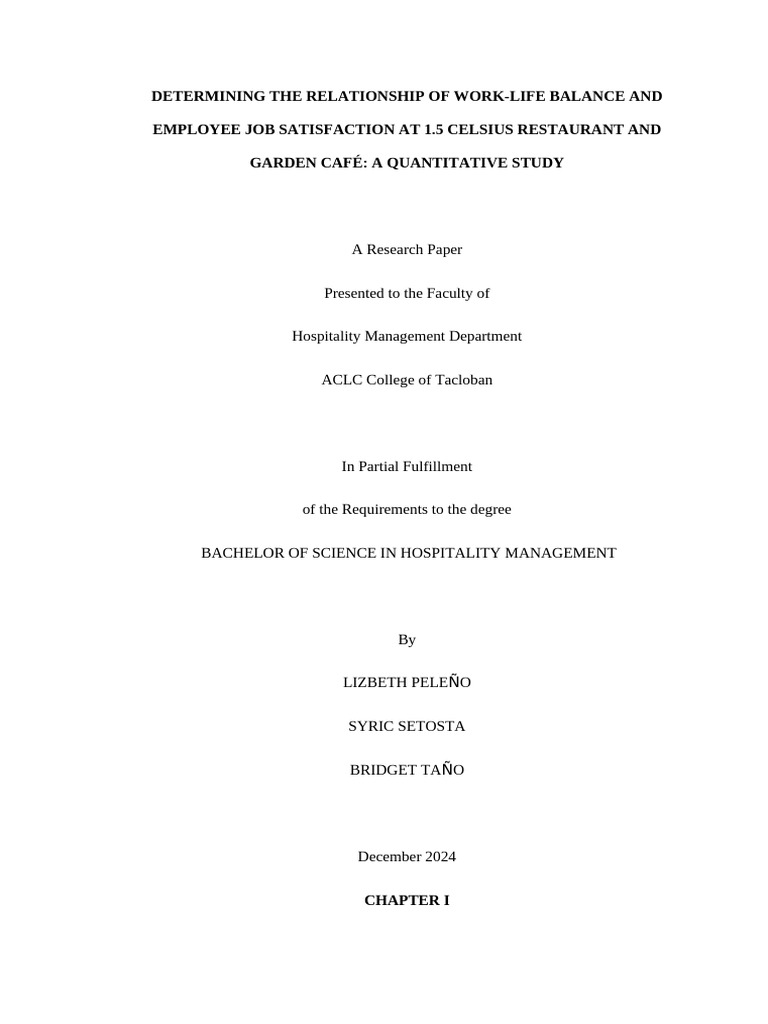 DETERMINING THE RELATIONSHIP OF WORK-LIFE BALANCE AND EMPLOYEE JOB SATISFACTION AT 1.5 CELSIUS RESTAURANT AND GARDEN CAFÉ: A QUANTITATIVE STUDY

A Research Paper

Presented to the Faculty of

Hospitality Management Department

ACLC College of Tacloban

In Partial Fulfillment

of the Requirements to the degree

BACHELOR OF SCIENCE IN HOSPITALITY MANAGEMENT

By

LIZBETH PELEÑO

SYRIC SETOSTA

BRIDGET TAÑO

December 2024

CHAPTER I